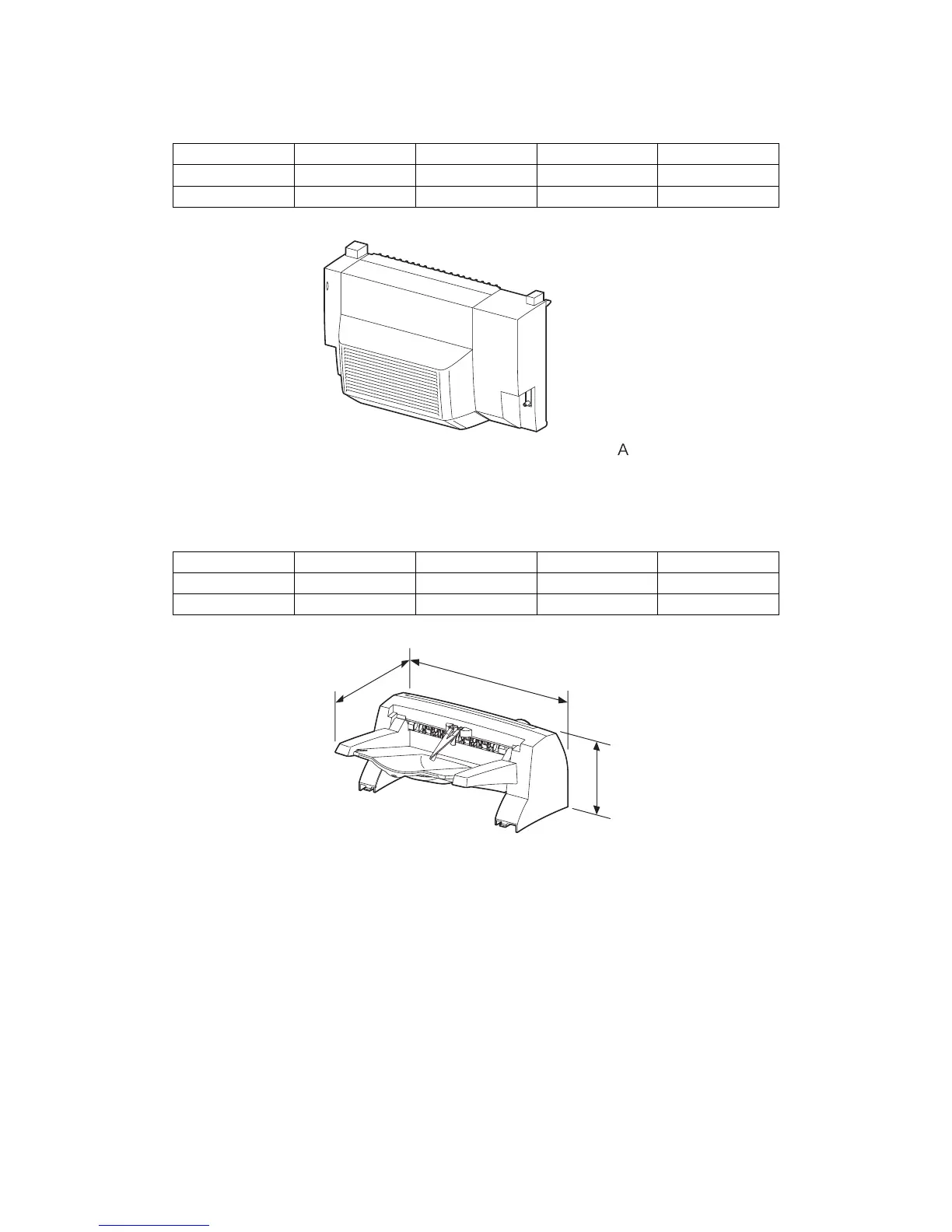 A